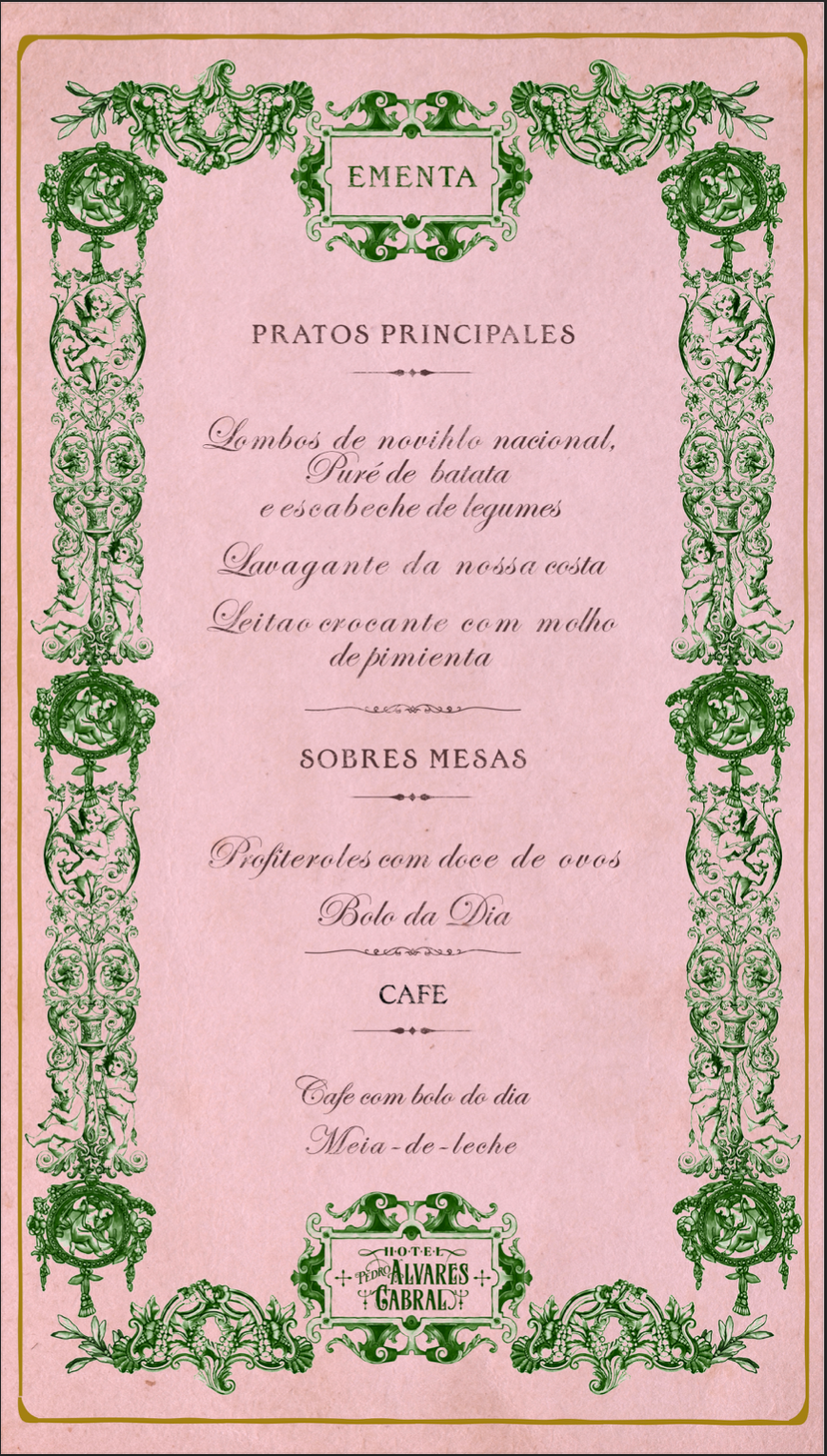 EMENTA

PRATOS PRINCIPALES

Lombos de novihlo nacional,
Puré de batata
e escabeche de legumes

Lavagante da nossa costa

Leitao crocante com molho de pimienta

SOBRES MESAS

Profiteroles com doce de ovos

Bolo da Dia

CAFE

Cafe com bolo do dia

Meia-de-leche

HOTEL
PEDRO ALVARES
CABRAL